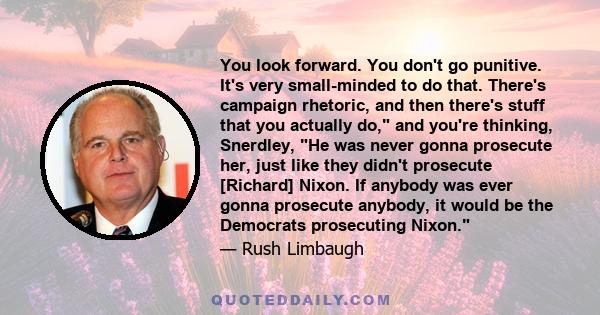 You look forward. You don't go punitive. It's very small-minded to do that. There's campaign rhetoric, and then there's stuff that you actually do," and you're thinking, Snerdley, "He was never gonna prosecute her, just like they didn't prosecute [Richard] Nixon. If anybody was ever gonna prosecute anybody, it would be the Democrats prosecuting Nixon."

— Rush Limbaugh

QUOTEDDAILY.COM